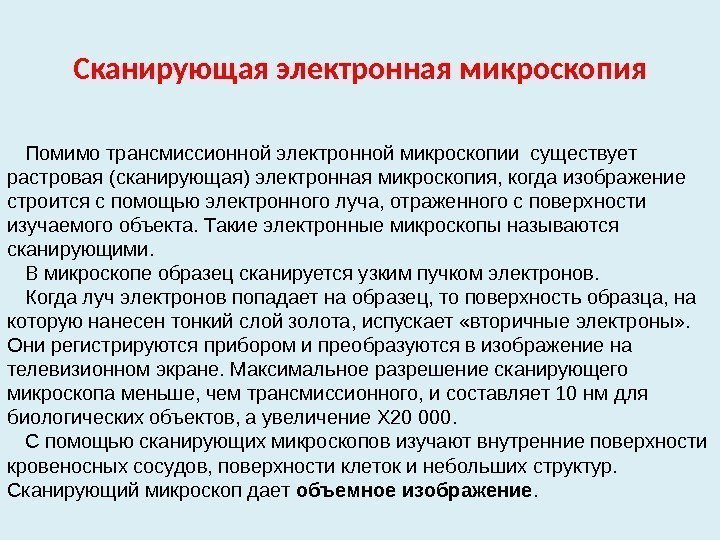 Сканирующая электронная микроскопия

Помимо трансмиссионной электронной микроскопии существует растровая (сканирующая) электронная микроскопия, когда изображение строится с помощью электронного луча, отраженного с поверхности изучаемого объекта. Такие электронные микроскопы называются сканирующими.

В микроскопе образец сканируется узким пучком электронов.

Когда луч электронов попадает на образец, то поверхность образца, на которую нанесен тонкий слой золота, испускает «вторичные электроны». Они регистрируются прибором и преобразуются в изображение на телевизионном экране. Максимальное разрешение сканирующего микроскопа меньше, чем трансмиссионного, и составляет 10 нм для биологических объектов, а увеличение Х20 000.

С помощью сканирующих микроскопов изучают внутренние поверхности кровеносных сосудов, поверхности клеток и небольших структур. Сканирующий микроскоп дает объемное изображение.